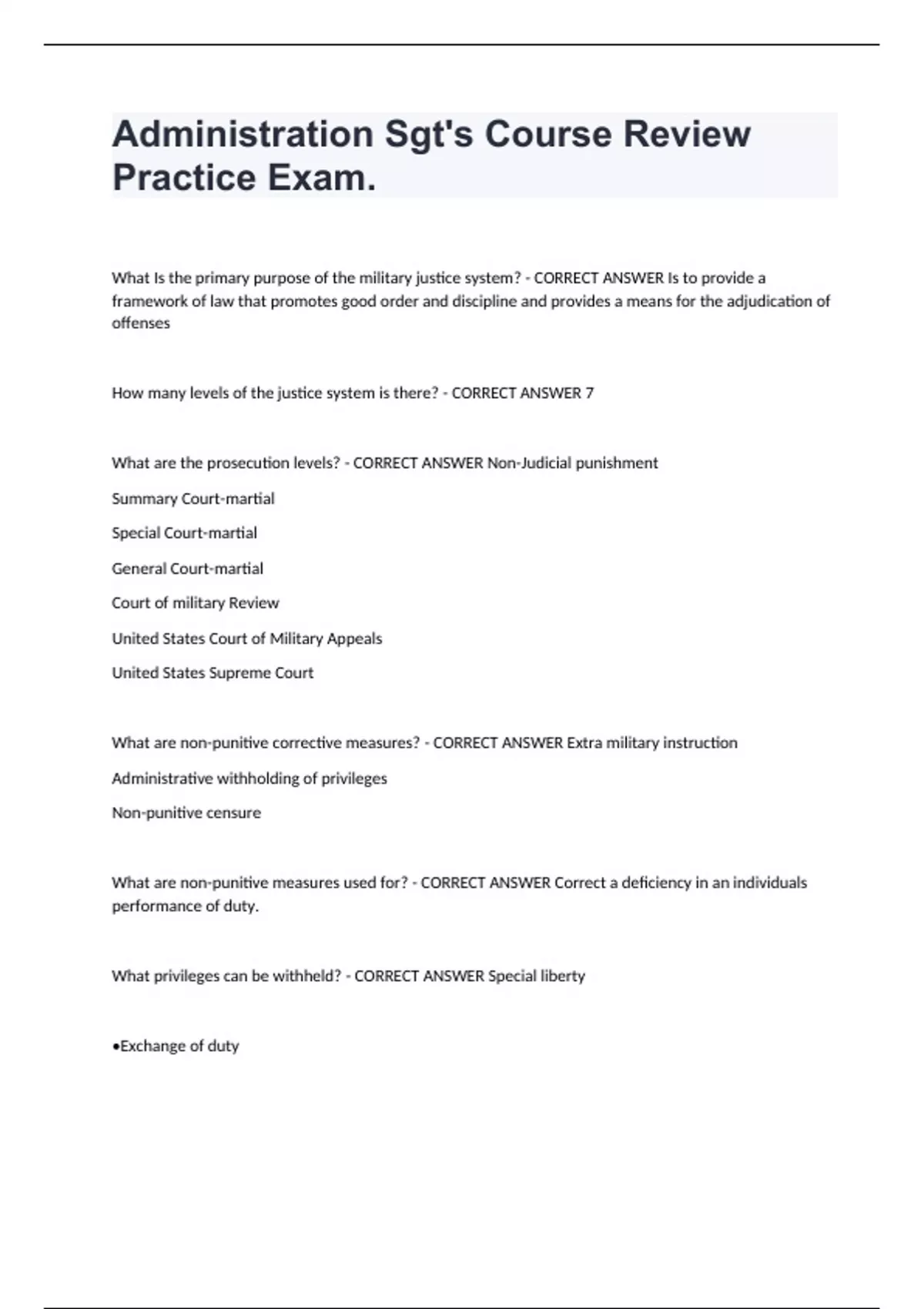 Administration Sgt's Course Review Practice Exam.

What Is the primary purpose of the military justice system? - CORRECT ANSWER Is to provide a framework of law that promotes good order and discipline and provides a means for the adjudication of offenses

How many levels of the justice system is there? - CORRECT ANSWER 7

What are the prosecution levels? - CORRECT ANSWER Non-Judicial punishment

Summary Court-martial

Special Court-martial

General Court-martial

Court of military Review

United States Court of Military Appeals

United States Supreme Court

What are non-punitive corrective measures? - CORRECT ANSWER Extra military instruction

Administrative withholding of privileges

Non-punitive censure

What are non-punitive measures used for? - CORRECT ANSWER Correct a deficiency in an individuals performance of duty.

What privileges can be withheld? - CORRECT ANSWER Special liberty

•Exchange of duty